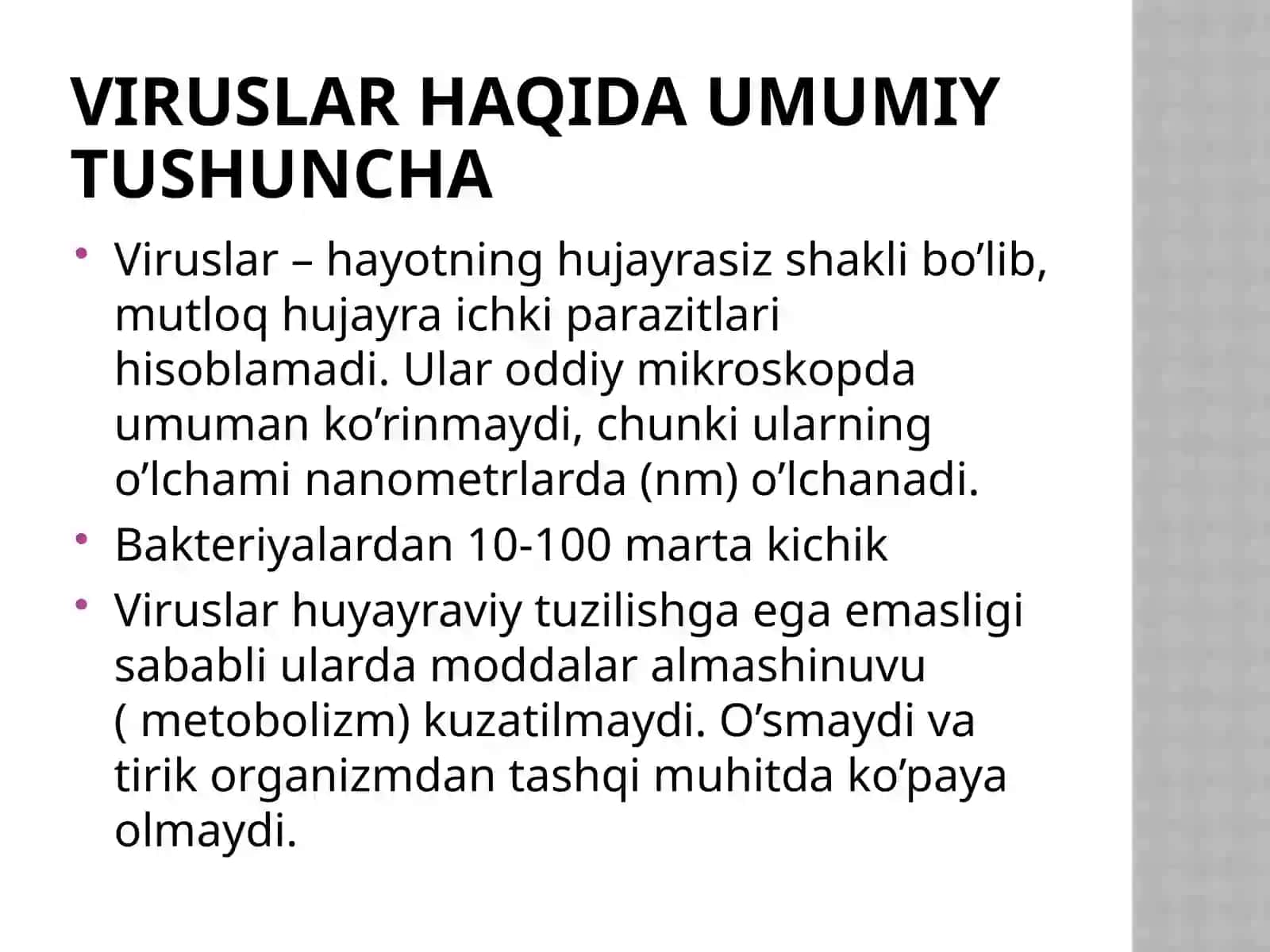 VIRUSLAR HAQIDA UMUMIY TUSHUNCHA

• Viruslar – hayotning hujayrasiz shakli bo’lib, mutloq hujayra ichki parazitlari hisoblamadi. Ular oddiy mikroskopda umuman ko’rinmaydi, chunki ularning o’lchami nanometrlarda (nm) o’lchanadi.
• Bakteriyalardan 10-100 marta kichik
• Viruslar huyayraviy tuzilishga ega emasligi sababli ularda moddalar almashinuvu ( metobolizm) kuzatilmaydi. O’smaydi va tirik organizmdan tashqi muhitda ko’paya olmaydi.